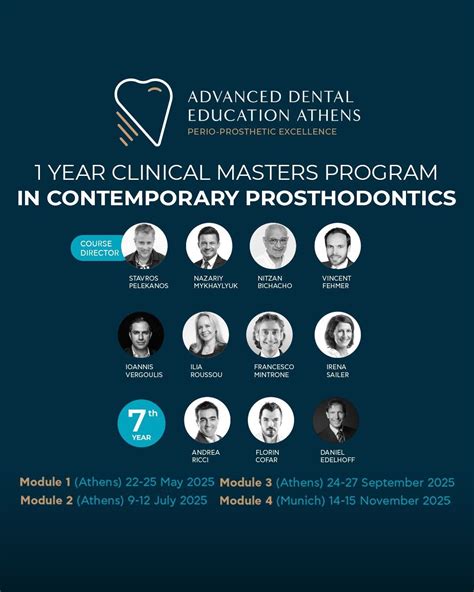 ADVANCED DENTAL EDUCATION ATHENS
PERIO-PROSTHETIC EXCELLENCE

1 YEAR CLINICAL MASTERS PROGRAM
IN CONTEMPORARY PROSTHODONTICS

COURSE DIRECTOR

STAVROS PELEKANOS

NAZARIY MYKHAYLYUK

NITZAN BICHACHO

VINCENT FEHMER

IOANNIS VERGOULIS

ILIA ROUSSOU

FRANCESCO MINTRONE

IRENA SAILER

7th YEAR

ANDREA RICCI

FLORIN COFAR

DANIEL EDELHOFF

Module 1 (Athens) 22-25 May 2025
Module 2 (Athens) 9-12 July 2025
Module 3 (Athens) 24-27 September 2025
Module 4 (Munich) 14-15 November 2025